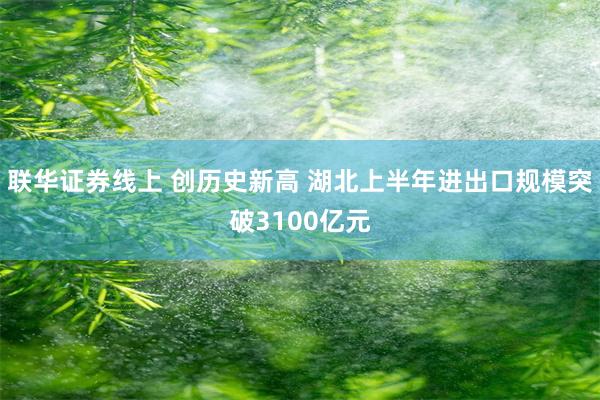 联华证券线上 创历史新高 湖北上半年进出口规模突破3100亿元